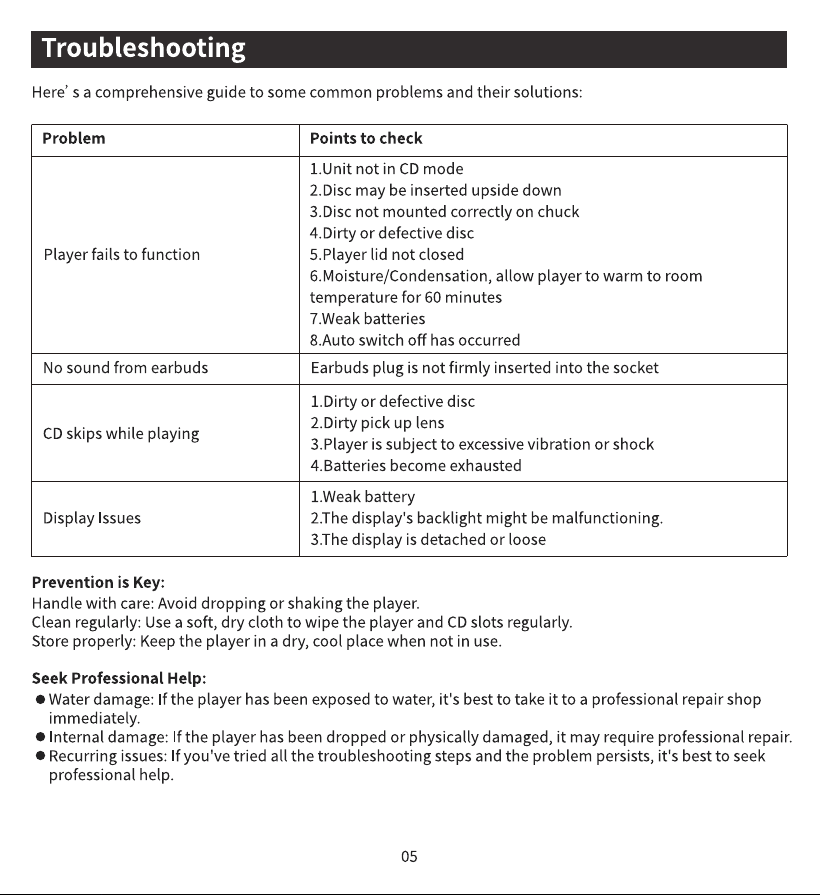 Troubleshooting

Here' s a comprehensive guide to some common problems and their solutions:

| Problem | Points to check |
|---|---|
| Player fails to function | 1.Unit not in CD mode 2.Disc may be inserted upside down 3.Disc not mounted correctly on chuck 4.Dirty or defective disc 5.Player lid not closed 6.Moisture/Condensation, allow player to warm to room temperature for 60 minutes 7.Weak batteries 8.Auto switch off has occurred |
| No sound from earbuds | Earbuds plug is not firmly inserted into the socket |
| CD skips while playing | 1.Dirty or defective disc 2.Dirty pick up lens 3.Player is subject to excessive vibration or shock 4.Batteries become exhausted |
| Display Issues | 1.Weak battery 2.The display's backlight might be malfunctioning. 3.The display is detached or loose |

Prevention is Key:
Handle with care: Avoid dropping or shaking the player.
Clean regularly: Use a soft, dry cloth to wipe the player and CD slots regularly.
Store properly: Keep the player in a dry, cool place when not in use.

Seek Professional Help:
• Water damage: If the player has been exposed to water, it's best to take it to a professional repair shop immediately.
• Internal damage: If the player has been dropped or physically damaged, it may require professional repair.
• Recurring issues: If you've tried all the troubleshooting steps and the problem persists, it's best to seek professional help.

05